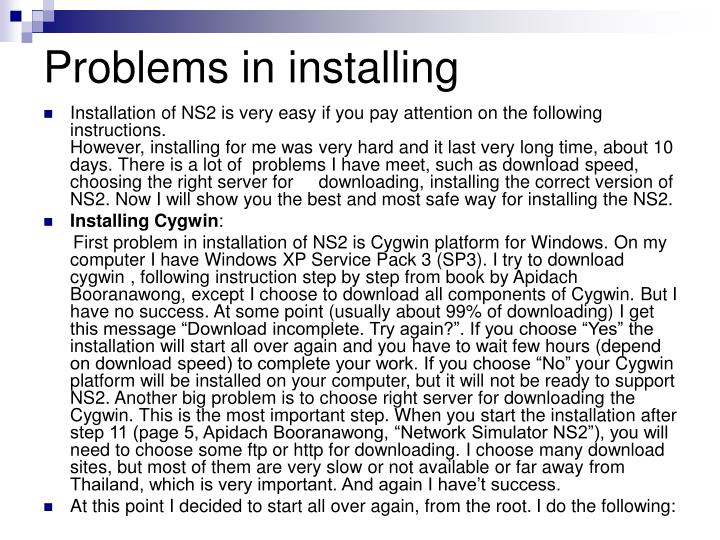 Problems in installing

Installation of NS2 is very easy if you pay attention on the following instructions.
However, installing for me was very hard and it last very long time, about 10 days. There is a lot of problems I have meet, such as download speed, choosing the right server for downloading, installing the correct version of NS2. Now I will show you the best and most safe way for installing the NS2.

Installing Cygwin:

First problem in installation of NS2 is Cygwin platform for Windows. On my computer I have Windows XP Service Pack 3 (SP3). I try to download cygwin , following instruction step by step from book by Apidach Booranawong, except I choose to download all components of Cygwin. But I have no success. At some point (usually about 99% of downloading) I get this message “Download incomplete. Try again?”. If you choose “Yes” the installation will start all over again and you have to wait few hours (depend on download speed) to complete your work. If you choose “No” your Cygwin platform will be installed on your computer, but it will not be ready to support NS2. Another big problem is to choose right server for downloading the Cygwin. This is the most important step. When you start the installation after step 11 (page 5, Apidach Booranawong, “Network Simulator NS2”), you will need to choose some ftp or http for downloading. I choose many download sites, but most of them are very slow or not available or far away from Thailand, which is very important. And again I have’t success.

At this point I decided to start all over again, from the root. I do the following: